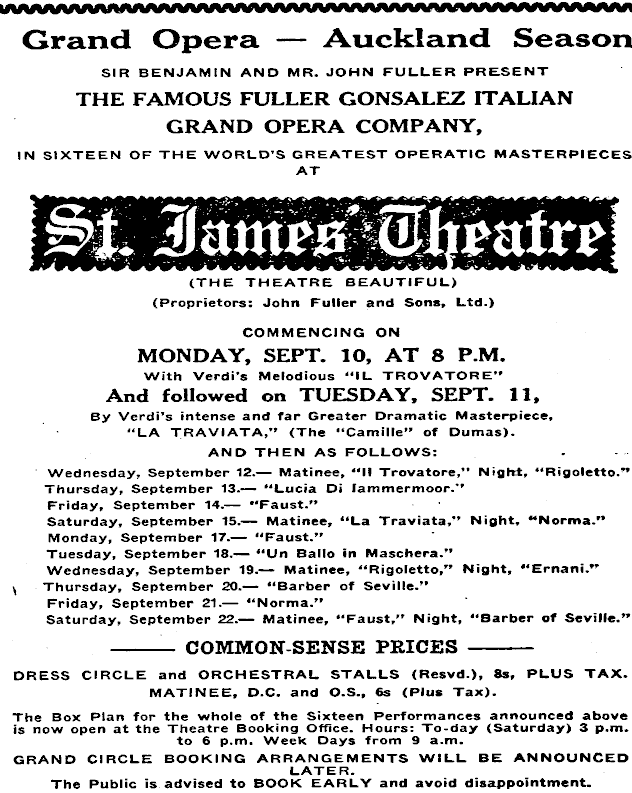 Grand Opera — Auckland Season

SIR BENJAMIN AND MR. JOHN FULLER PRESENT

THE FAMOUS FULLER GONSALEZ ITALIAN GRAND OPERA COMPANY,

IN SIXTEEN OF THE WORLD'S GREATEST OPERATIC MASTERPIECES AT

St. James' Theatre

(THE THEATRE BEAUTIFUL)

(Proprietors: John Fuller and Sons, Ltd.)

COMMENCING ON

MONDAY, SEPT. 10, AT 8 P.M.

With Verdi's Melodious "IL TROVATORE"

And followed on TUESDAY, SEPT. 11,

By Verdi's intense and far Greater Dramatic Masterpiece, "LA TRAVIATA," (The "Camille" of Dumas).

AND THEN AS FOLLOWS:

Wednesday, September 12.— Matinee, "Il Trovatore," Night, "Rigoletto."
Thursday, September 13.— "Lucia Di Iammermoor."
Friday, September 14.— "Faust."
Saturday, September 15.— Matinee, "La Traviata," Night, "Norma."
Monday, September 17.— "Faust."
Tuesday, September 18.— "Un Ballo in Maschera."
Wednesday, September 19.— Matinee, "Rigoletto," Night, "Ernani."
Thursday, September 20.— "Barber of Seville."
Friday, September 21.— "Norma."
Saturday, September 22.— Matinee, "Faust," Night, "Barber of Seville."

COMMON-SENSE PRICES

DRESS CIRCLE and ORCHESTRAL STALLS (Resvd.), 8s, PLUS TAX.
MATINEE, D.C. and O.S., 6s (Plus Tax).

The Box Plan for the whole of the Sixteen Performances announced above is now open at the Theatre Booking Office. Hours: To-day (Saturday) 3 p.m. to 6 p.m. Week Days from 9 a.m.

GRAND CIRCLE BOOKING ARRANGEMENTS WILL BE ANNOUNCED LATER.

The Public is advised to BOOK EARLY and avoid disappointment.